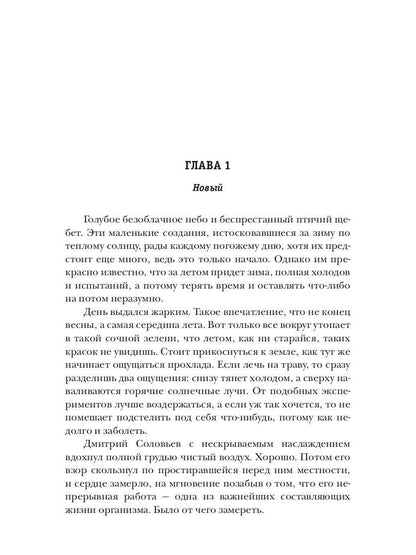 ГЛАВА 1

Новый

Голубое безоблачное небо и беспрестанный птичий щебет. Эти маленькие создания, истосковавшиеся за зиму по теплому солнцу, рады каждому погожему дню, хотя их предстоит еще много, ведь это только начало. Однако им прекрасно известно, что за летом придет зима, полная холодов и испытаний, а потому терять время и оставлять что-либо на потом неразумно.

День выдался жарким. Такое впечатление, что не конец весны, а самая середина лета. Вот только все вокруг утопает в такой сочной зелени, что летом, как ни старайся, таких красок не увидишь. Стоит прикоснуться к земле, как тут же начинает ощущаться прохлада. Если лечь на траву, то сразу разделишь два ощущения: снизу тянет холодом, а сверху наваливаются горячие солнечные лучи. От подобных экспериментов лучше воздержаться, а если уж так хочется, то не помешает подстелить под себя что-нибудь, потому как недолго и заболеть.

Дмитрий Соловьев с нескрываемым наслаждением вдохнул полной грудью чистый воздух. Хорошо. Потом его взор скользнул по простиравшейся перед ним местности, и сердце замерло, на мгновение позабыв о том, что его непрерывная работа – одна из важнейших составляющих жизни организма. Было от чего замереть.